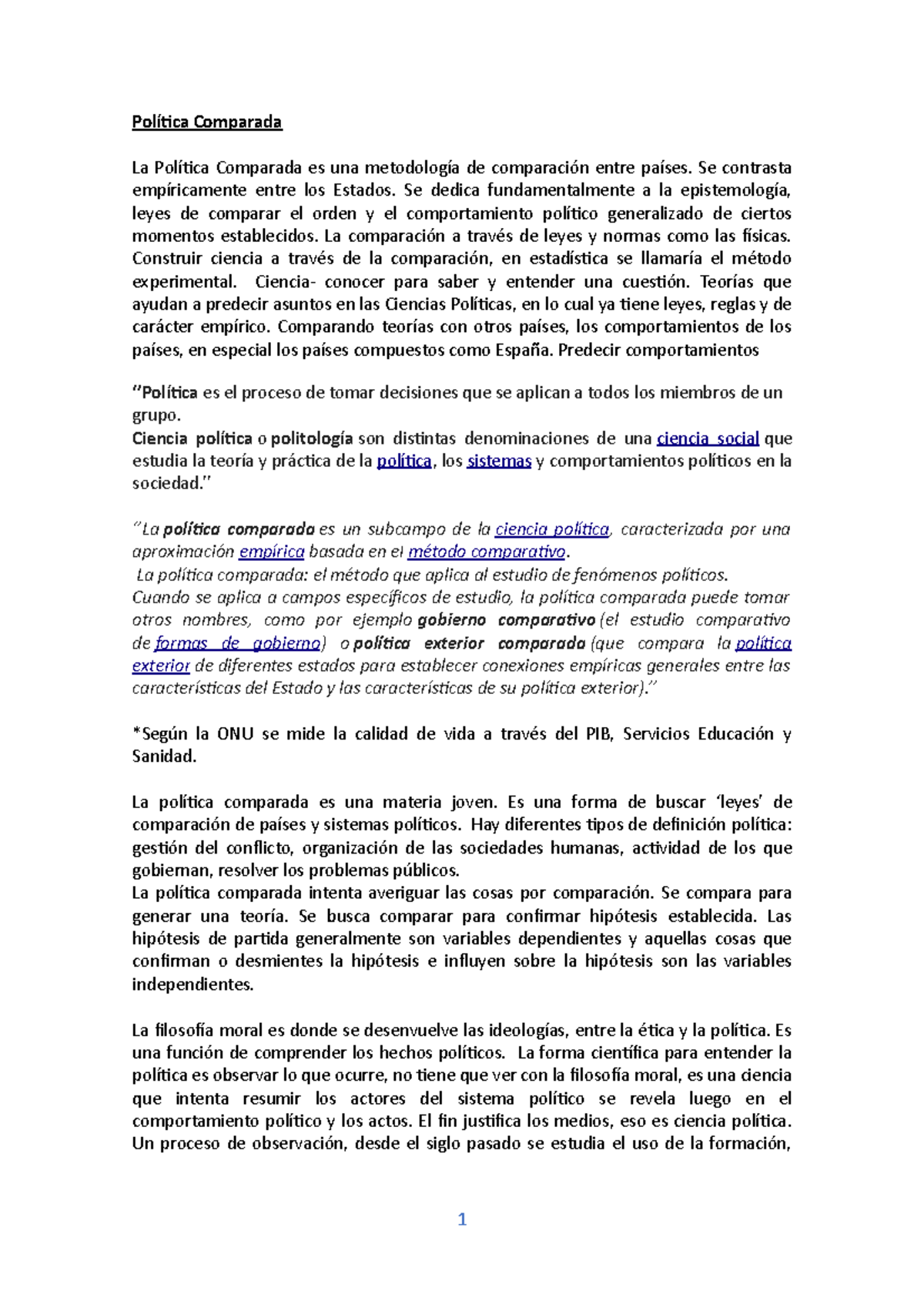 Política Comparada

La Política Comparada es una metodología de comparación entre países. Se contrasta empíricamente entre los Estados. Se dedica fundamentalmente a la epistemología, leyes de comparar el orden y el comportamiento político generalizado de ciertos momentos establecidos. La comparación a través de leyes y normas como las físicas. Construir ciencia a través de la comparación, en estadística se llamaría el método experimental. Ciencia- conocer para saber y entender una cuestión. Teorías que ayudan a predecir asuntos en las Ciencias Políticas, en lo cual ya tiene leyes, reglas y de carácter empírico. Comparando teorías con otros países, los comportamientos de los países, en especial los países compuestos como España. Predecir comportamientos

"Política es el proceso de tomar decisiones que se aplican a todos los miembros de un grupo.
Ciencia política o politología son distintas denominaciones de una ciencia social que estudia la teoría y práctica de la política, los sistemas y comportamientos políticos en la sociedad."

"La política comparada es un subcampo de la ciencia política, caracterizada por una aproximación empírica basada en el método comparativo.
La política comparada: el método que aplica al estudio de fenómenos políticos.
Cuando se aplica a campos específicos de estudio, la política comparada puede tomar otros nombres, como por ejemplo gobierno comparativo (el estudio comparativo de formas de gobierno) o política exterior comparada (que compara la política exterior de diferentes estados para establecer conexiones empíricas generales entre las características del Estado y las características de su política exterior)."

*Según la ONU se mide la calidad de vida a través del PIB, Servicios Educación y Sanidad.

La política comparada es una materia joven. Es una forma de buscar 'leyes' de comparación de países y sistemas políticos. Hay diferentes tipos de definición política: gestión del conflicto, organización de las sociedades humanas, actividad de los que gobiernan, resolver los problemas públicos.
La política comparada intenta averiguar las cosas por comparación. Se compara para generar una teoría. Se busca comparar para confirmar hipótesis establecida. Las hipótesis de partida generalmente son variables dependientes y aquellas cosas que confirman o desmientes la hipótesis e influyen sobre la hipótesis son las variables independientes.

La filosofía moral es donde se desenvuelve las ideologías, entre la ética y la política. Es una función de comprender los hechos políticos. La forma científica para entender la política es observar lo que ocurre, no tiene que ver con la filosofía moral, es una ciencia que intenta resumir los actores del sistema político se revela luego en el comportamiento político y los actos. El fin justifica los medios, eso es ciencia política. Un proceso de observación, desde el siglo pasado se estudia el uso de la formación,

1